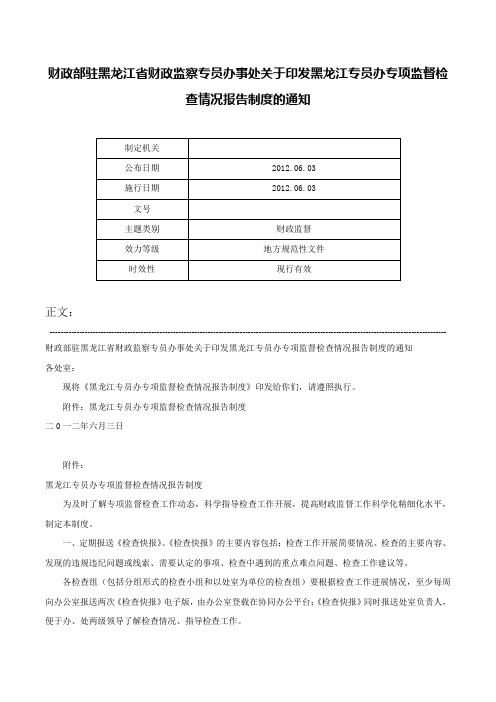 财政部驻黑龙江省财政监察专员办事处关于印发黑龙江专员办专项监督检查情况报告制度的通知

| 制定机关 |  |
|---|---|
| 公布日期 | 2012.06.03 |
| 施行日期 | 2012.06.03 |
| 文号 |  |
| 主题类别 | 财政监督 |
| 效力等级 | 地方规范性文件 |
| 时效性 | 现行有效 |

正文：

财政部驻黑龙江省财政监察专员办事处关于印发黑龙江专员办专项监督检查情况报告制度的通知

各处室：

现将《黑龙江专员办专项监督检查情况报告制度》印发给你们，请遵照执行。

附件：黑龙江专员办专项监督检查情况报告制度

二0一二年六月三日

附件：

黑龙江专员办专项监督检查情况报告制度

为及时了解专项监督检查工作动态，科学指导检查工作开展，提高财政监督工作科学化精细化水平，制定本制度。

一、定期报送《检查快报》。《检查快报》的主要内容包括：检查工作开展简要情况、检查的主要内容、发现的违规违纪问题或线索、需要认定的事项、检查中遇到的重点难点问题、检查工作建议等。

各检查组（包括分组形式的检查小组和以处室为单位的检查组）要根据检查工作进展情况，至少每周向办公室报送两次《检查快报》电子版，由办公室登载在协同办公平台；《检查快报》同时报送处室负责人，便于办、处两级领导了解检查情况、指导检查工作。